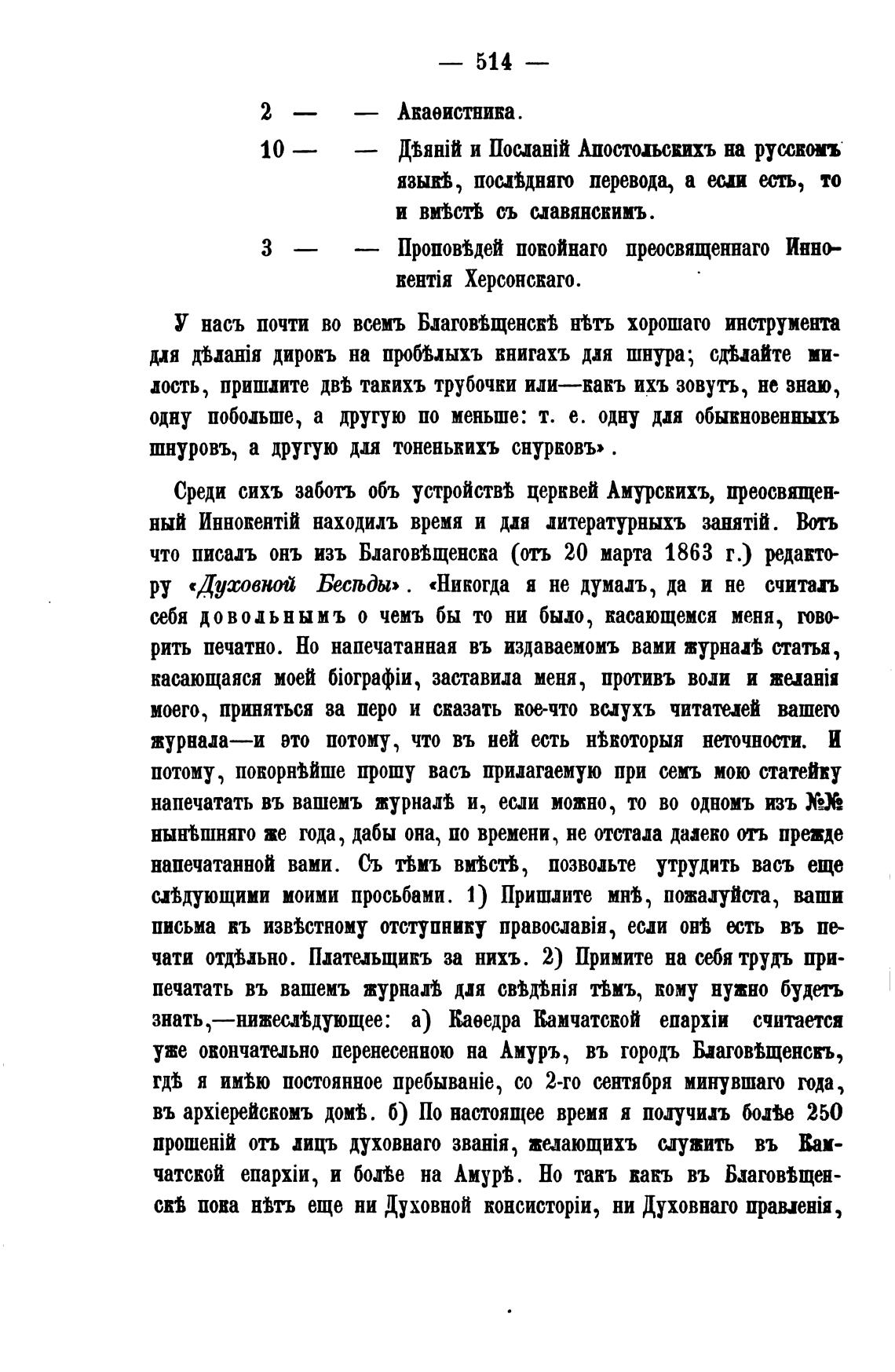 — 514 —

2 — — Акаѳистника.

10 — — Дѣяній и Посланій Апостольскихъ на русскомъ языкѣ, послѣдняго перевода, а если есть, то и вмѣстѣ съ славянскимъ.

3 — — Проповѣдей покойнаго преосвященнаго Иннокентія Херсонскаго.

У насъ почти во всемъ Благовѣщенскѣ нѣтъ хорошаго инструмента для дѣланія дирокъ на пробѣлыхъ книгахъ для шнура; сдѣлайте милость, пришлите двѣ такихъ трубочки или—какъ ихъ зовутъ, не знаю, одну побольше, а другую по меньше: т. е. одну для обыкновенныхъ шнуровъ, а другую для тоненькихъ снурковъ».

Среди сихъ заботъ объ устройствѣ церквей Амурскихъ, преосвященный Иннокентій находилъ время и для литературныхъ занятій. Вотъ что писалъ онъ изъ Благовѣщенска (отъ 20 марта 1863 г.) редактору «Духовной Бесѣды». «Никогда я не думалъ, да и не считалъ себя довольнымъ о чемъ бы то ни было, касающемся меня, говорить печатно. Но напечатанная въ издаваемомъ вами журналѣ статья, касающаяся моей біографіи, заставила меня, противъ воли и желанія моего, приняться за перо и сказать кое-что вслухъ читателей вашего журнала—и это потому, что въ ней есть нѣкоторыя неточности. И потому, покорнѣйше прошу васъ прилагаемую при семъ мою статейку напечатать въ вашемъ журналѣ и, если можно, то во одномъ изъ №№ нынѣшняго же года, дабы она, по времени, не отстала далеко отъ прежде напечатанной вами. Съ тѣмъ вмѣстѣ, позвольте утрудить васъ еще слѣдующими моими просьбами. 1) Пришлите мнѣ, пожалуйста, ваши письма къ извѣстному отступнику православія, если онѣ есть въ печати отдѣльно. Плательщикъ за нихъ. 2) Примите на себя трудъ припечатать въ вашемъ журналѣ для свѣдѣнія тѣмъ, кому нужно будетъ знать,—нижеслѣдующее: а) Каѳедра Камчатской епархіи считается уже окончательно перенесенною на Амуръ, въ городъ Благовѣщенскъ, гдѣ я имѣю постоянное пребываніе, со 2-го сентября минувшаго года, въ архіерейскомъ домѣ. б) По настоящее время я получилъ болѣе 250 прошеній отъ лицъ духовнаго званія, желающихъ служить въ Камчатской епархіи, и болѣе на Амурѣ. Но такъ какъ въ Благовѣщенскѣ пока нѣтъ еще ни Духовной консисторіи, ни Духовнаго правленія,